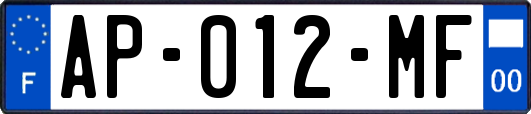 F
AP-012-MF
00